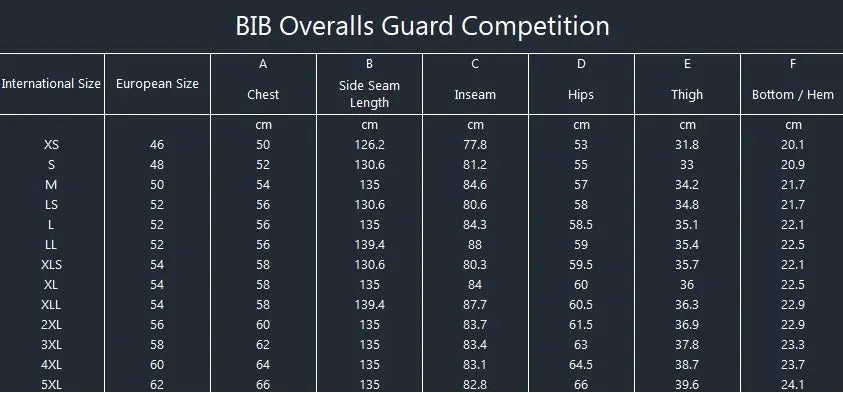 BIB Overalls Guard Competition

| International Size | European Size | A Chest | B Side Seam Length | C Inseam | D Hips | E Thigh | F Bottom / Hem |
|---|---|---|---|---|---|---|---|
| | | cm | cm | cm | cm | cm | cm |
| XS | 46 | 50 | 126.2 | 77.8 | 53 | 31.8 | 20.1 |
| S | 48 | 52 | 130.6 | 81.2 | 55 | 33 | 20.9 |
| M | 50 | 54 | 135 | 84.6 | 57 | 34.2 | 21.7 |
| LS | 52 | 56 | 130.6 | 80.6 | 58 | 34.8 | 21.7 |
| L | 52 | 56 | 135 | 84.3 | 58.5 | 35.1 | 22.1 |
| LL | 52 | 56 | 139.4 | 88 | 59 | 35.4 | 22.5 |
| XLS | 54 | 58 | 130.6 | 80.3 | 59.5 | 35.7 | 22.1 |
| XL | 54 | 58 | 135 | 84 | 60 | 36 | 22.5 |
| XLL | 54 | 58 | 139.4 | 87.7 | 60.5 | 36.3 | 22.9 |
| 2XL | 56 | 60 | 135 | 83.7 | 61.5 | 36.9 | 22.9 |
| 3XL | 58 | 62 | 135 | 83.4 | 63 | 37.8 | 23.3 |
| 4XL | 60 | 64 | 135 | 83.1 | 64.5 | 38.7 | 23.7 |
| 5XL | 62 | 66 | 135 | 82.8 | 66 | 39.6 | 24.1 |